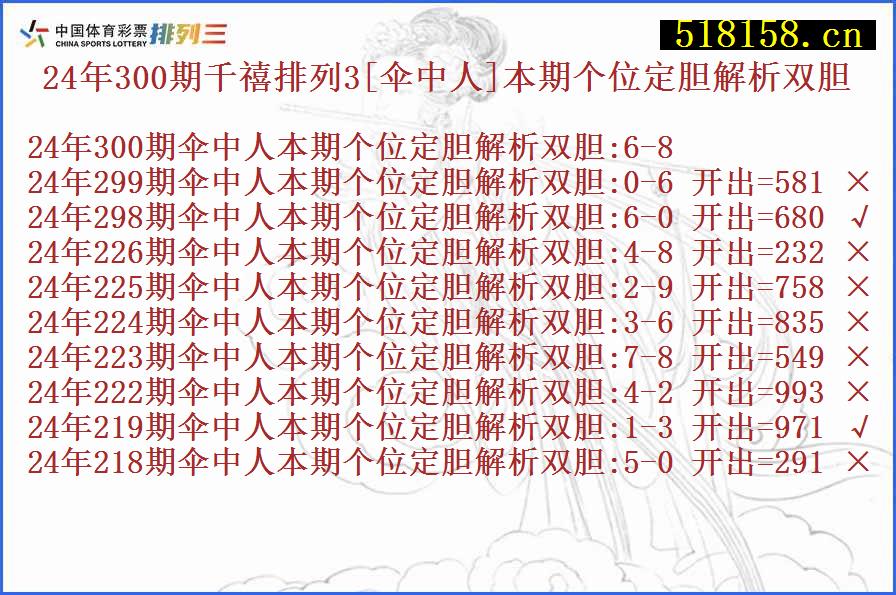 中国体育彩票 CHINA SPORTS LOTTERY 排列三

518158.cn

24年300期千禧排列3[伞中人]本期个位定胆解析双胆

24年300期伞中人本期个位定胆解析双胆:6-8
24年299期伞中人本期个位定胆解析双胆:0-6 开出=581 ×
24年298期伞中人本期个位定胆解析双胆:6-0 开出=680 √
24年226期伞中人本期个位定胆解析双胆:4-8 开出=232 ×
24年225期伞中人本期个位定胆解析双胆:2-9 开出=758 ×
24年224期伞中人本期个位定胆解析双胆:3-6 开出=835 ×
24年223期伞中人本期个位定胆解析双胆:7-8 开出=549 ×
24年222期伞中人本期个位定胆解析双胆:4-2 开出=993 ×
24年219期伞中人本期个位定胆解析双胆:1-3 开出=971 √
24年218期伞中人本期个位定胆解析双胆:5-0 开出=291 ×